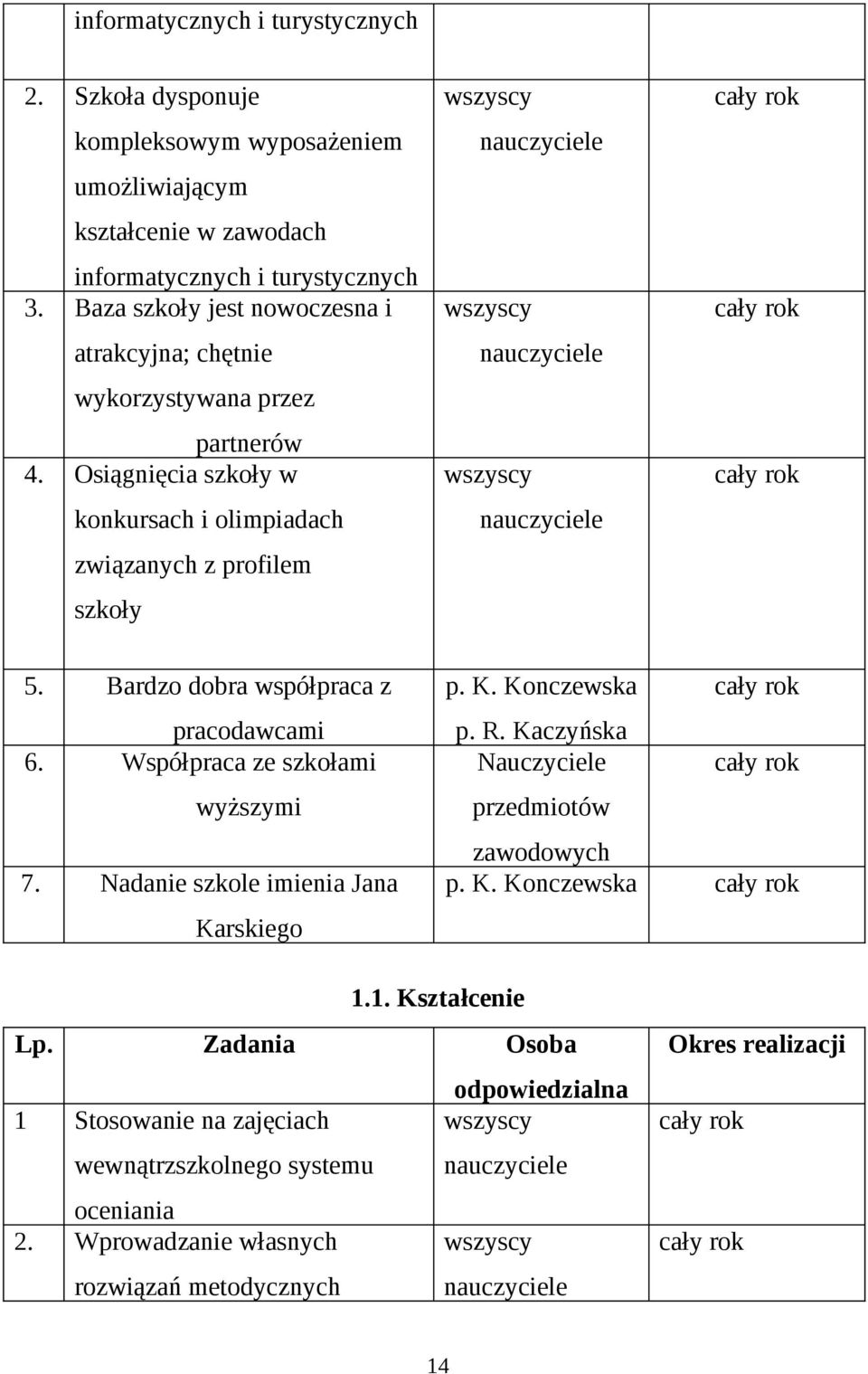 | | informatycznych i turystycznych | | |
|---|---|---|---|
| 2. | Szkoła dysponuje kompleksowym wyposażeniem umożliwiającym kształcenie w zawodach informatycznych i turystycznych | wszyscy nauczyciele | cały rok |
| 3. | Baza szkoły jest nowoczesna i atrakcyjna; chętnie wykorzystywana przez partnerów | wszyscy nauczyciele | cały rok |
| 4. | Osiągnięcia szkoły w konkursach i olimpiadach związanych z profilem szkoły | wszyscy nauczyciele | cały rok |
| 5. | Bardzo dobra współpraca z pracodawcami | p. K. Konczewska p. R. Kaczyńska | cały rok |
| 6. | Współpraca ze szkołami wyższymi | Nauczyciele przedmiotów zawodowych | cały rok |
| 7. | Nadanie szkole imienia Jana Karskiego | p. K. Konczewska | cały rok |

1.1. Kształcenie

| Lp. | Zadania | Osoba odpowiedzialna | Okres realizacji |
|---|---|---|---|
| 1 | Stosowanie na zajęciach wewnątrzszkolnego systemu oceniania | wszyscy nauczyciele | cały rok |
| 2. | Wprowadzanie własnych rozwiązań metodycznych | wszyscy nauczyciele | cały rok |

14